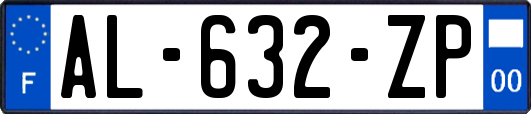 F
AL-632-ZP
00